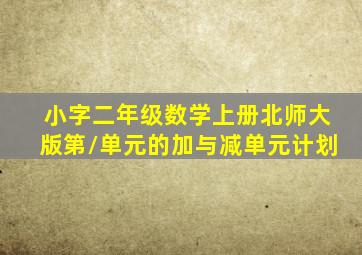 小字二年级数学上册北师大版第/单元的加与减单元计划